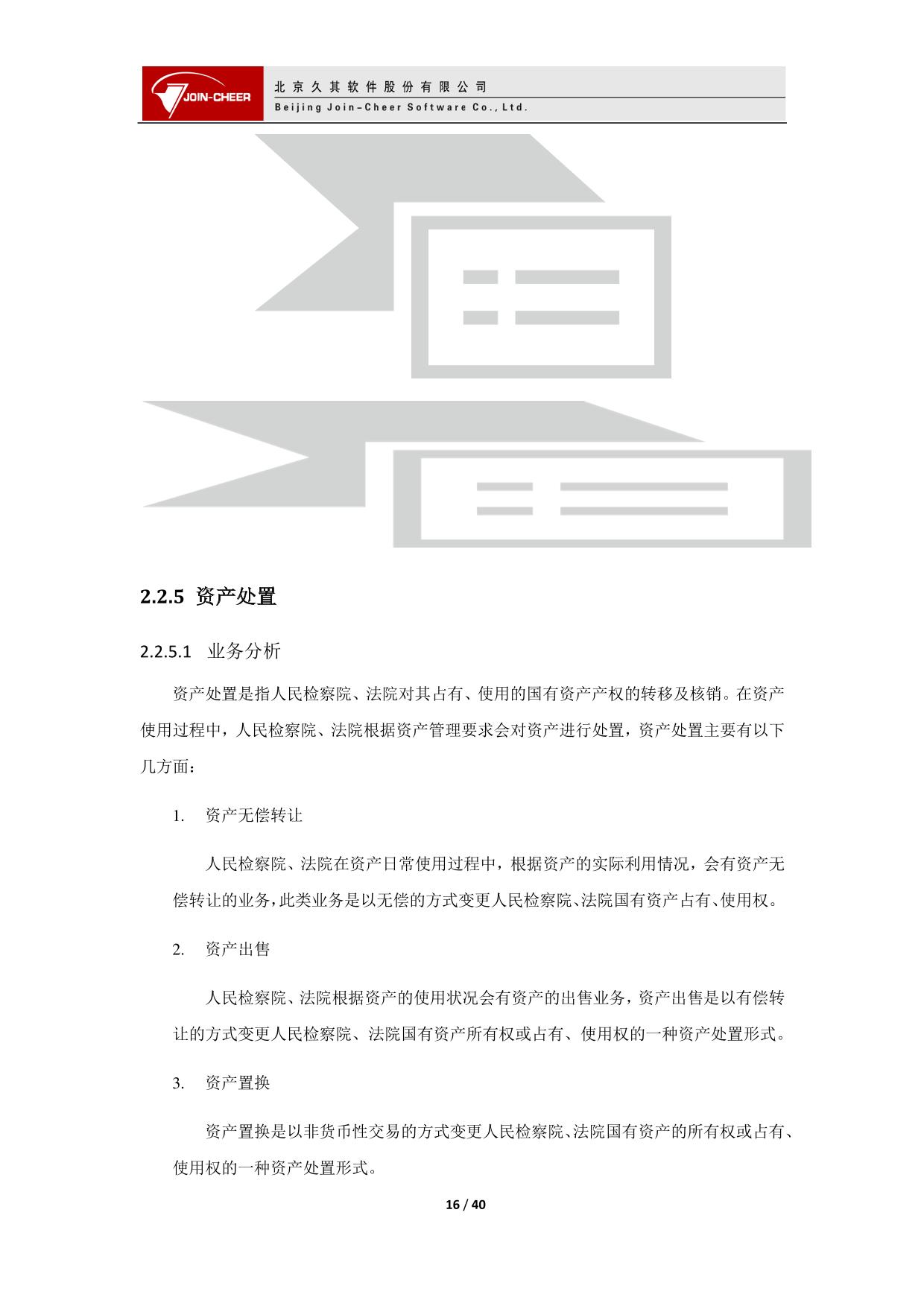 JOIN-CHEER

北京久其软件股份有限公司
Beijing Join-Cheer Software Co., Ltd.

2.2.5 资产处置

2.2.5.1 业务分析

资产处置是指人民检察院、法院对其占有、使用的国有资产产权的转移及核销。在资产使用过程中，人民检察院、法院根据资产管理要求会对资产进行处置，资产处置主要有以下几方面：

1. 资产无偿转让

人民检察院、法院在资产日常使用过程中，根据资产的实际利用情况，会有资产无偿转让的业务，此类业务是以无偿的方式变更人民检察院、法院国有资产占有、使用权。

2. 资产出售

人民检察院、法院根据资产的使用状况会有资产的出售业务，资产出售是以有偿转让的方式变更人民检察院、法院国有资产所有权或占有、使用权的一种资产处置形式。

3. 资产置换

资产置换是以非货币性交易的方式变更人民检察院、法院国有资产的所有权或占有、使用权的一种资产处置形式。

16 / 40